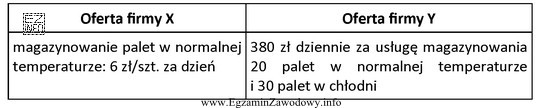 | EZ INFO Oferta firmy X | Oferta firmy Y |
|---|---|
| magazynowanie palet w normalnej temperaturze: 6 zł/szt. za dzień | 380 zł dziennie za usługę magazynowania 20 palet w normalnej temperaturze i 30 palet w chłodni |

www.EgzaminZawodowy.info